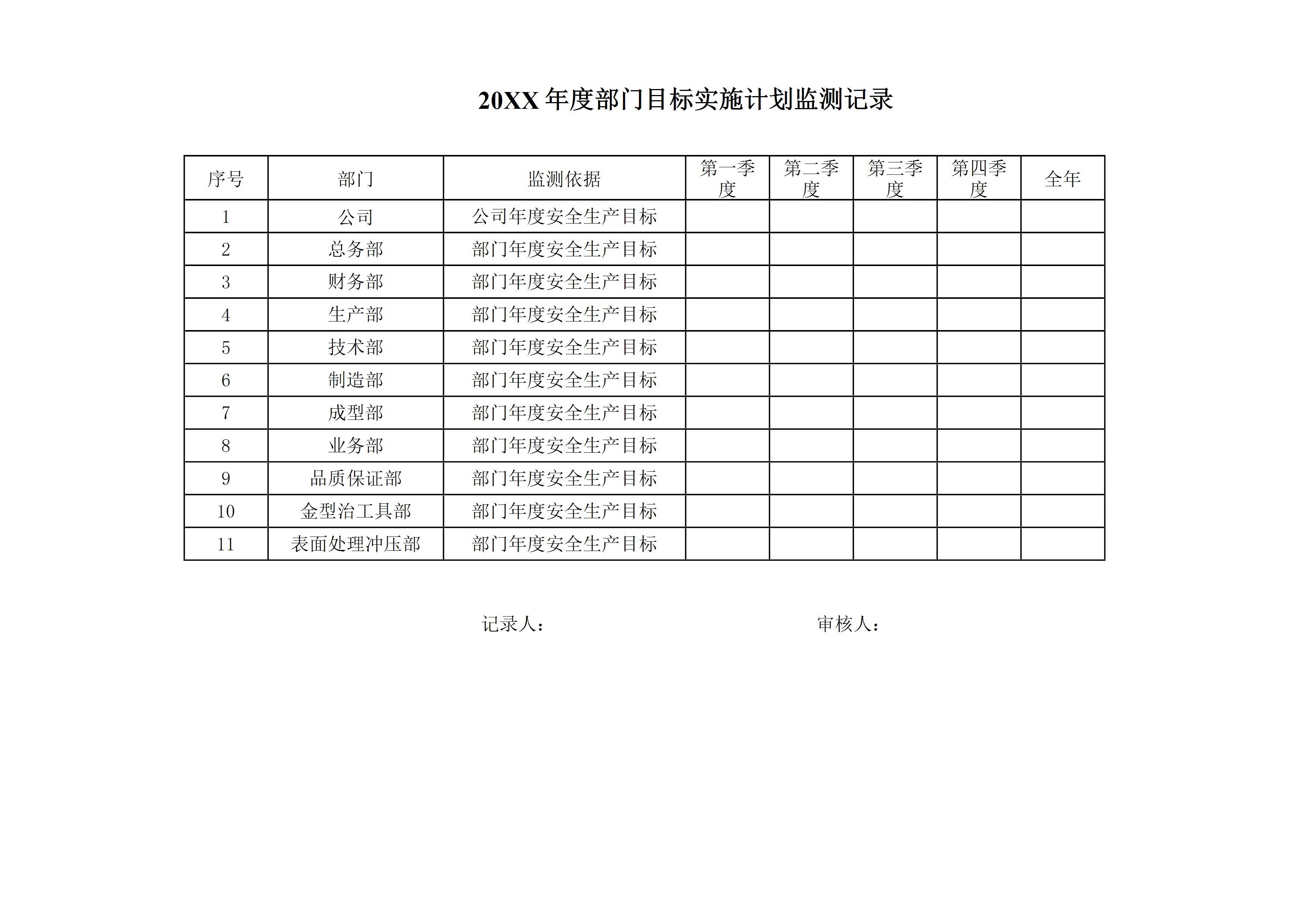 20XX年度部门目标实施计划监测记录

| 序号 | 部门 | 监测依据 | 第一季度 | 第二季度 | 第三季度 | 第四季度 | 全年 |
|---|---|---|---|---|---|---|---|
| 1 | 公司 | 公司年度安全生产目标 |  |  |  |  |  |
| 2 | 总务部 | 部门年度安全生产目标 |  |  |  |  |  |
| 3 | 财务部 | 部门年度安全生产目标 |  |  |  |  |  |
| 4 | 生产部 | 部门年度安全生产目标 |  |  |  |  |  |
| 5 | 技术部 | 部门年度安全生产目标 |  |  |  |  |  |
| 6 | 制造部 | 部门年度安全生产目标 |  |  |  |  |  |
| 7 | 成型部 | 部门年度安全生产目标 |  |  |  |  |  |
| 8 | 业务部 | 部门年度安全生产目标 |  |  |  |  |  |
| 9 | 品质保证部 | 部门年度安全生产目标 |  |  |  |  |  |
| 10 | 金型治工具部 | 部门年度安全生产目标 |  |  |  |  |  |
| 11 | 表面处理冲压部 | 部门年度安全生产目标 |  |  |  |  |  |

记录人： 审核人：